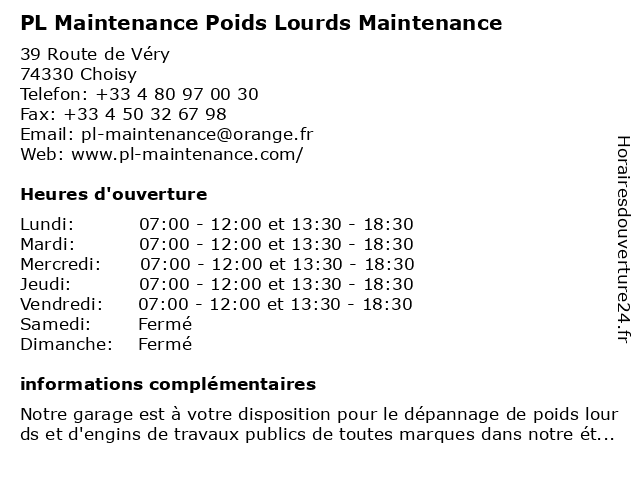 PL Maintenance Poids Lourds Maintenance

39 Route de Véry
74330 Choisy
Telefon: +33 4 80 97 00 30
Fax: +33 4 50 32 67 98
Email: pl-maintenance@orange.fr
Web: www.pl-maintenance.com/

Heures d'ouverture

| | |
|---|---|
| Lundi: | 07:00 - 12:00 et 13:30 - 18:30 |
| Mardi: | 07:00 - 12:00 et 13:30 - 18:30 |
| Mercredi: | 07:00 - 12:00 et 13:30 - 18:30 |
| Jeudi: | 07:00 - 12:00 et 13:30 - 18:30 |
| Vendredi: | 07:00 - 12:00 et 13:30 - 18:30 |
| Samedi: | Fermé |
| Dimanche: | Fermé |

informations complémentaires

Notre garage est à votre disposition pour le dépannage de poids lourds et d'engins de travaux publics de toutes marques dans notre ét...

Horairesdouverture24.fr